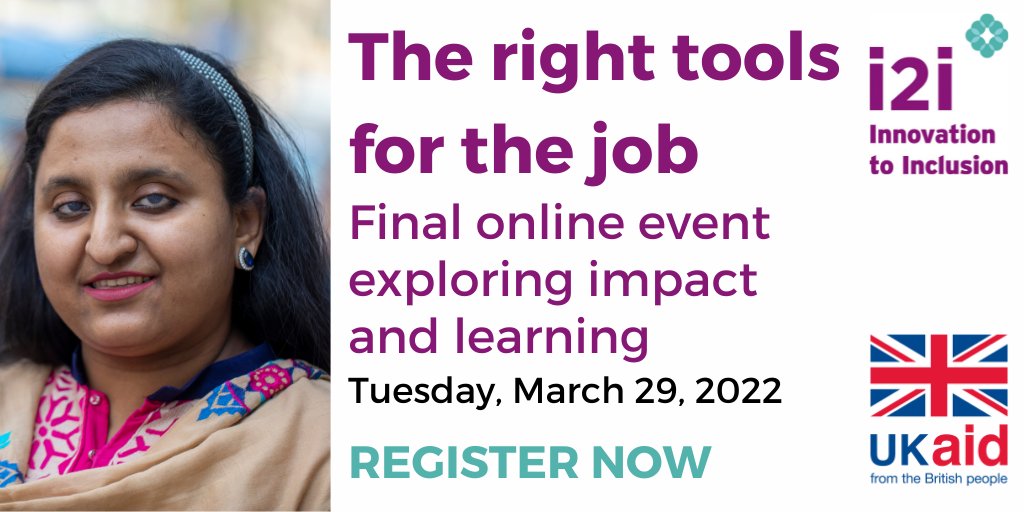 The right tools for the job

Final online event exploring impact and learning

Tuesday, March 29, 2022

REGISTER NOW

i2i
Innovation to Inclusion

UKaid
from the British people